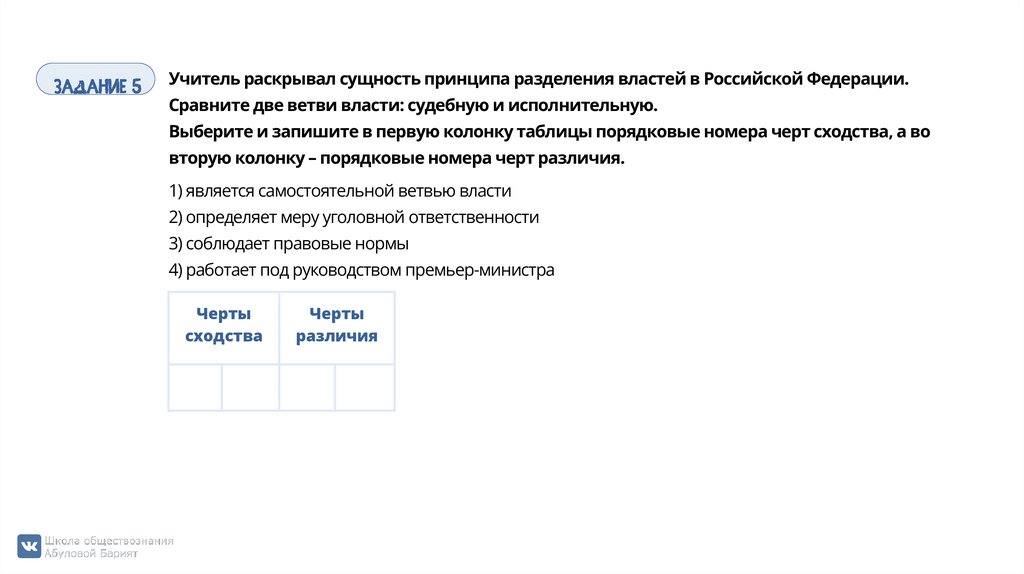 ЗАДАНИЕ 5

Учитель раскрывал сущность принципа разделения властей в Российской Федерации. Сравните две ветви власти: судебную и исполнительную.
Выберите и запишите в первую колонку таблицы порядковые номера черт сходства, а во вторую колонку – порядковые номера черт различия.

1) является самостоятельной ветвью власти
2) определяет меру уголовной ответственности
3) соблюдает правовые нормы
4) работает под руководством премьер-министра

| Черты сходства | | Черты различия | |
|---|---|---|---|
| | | | |

Школа обществознания Абуловой Барият